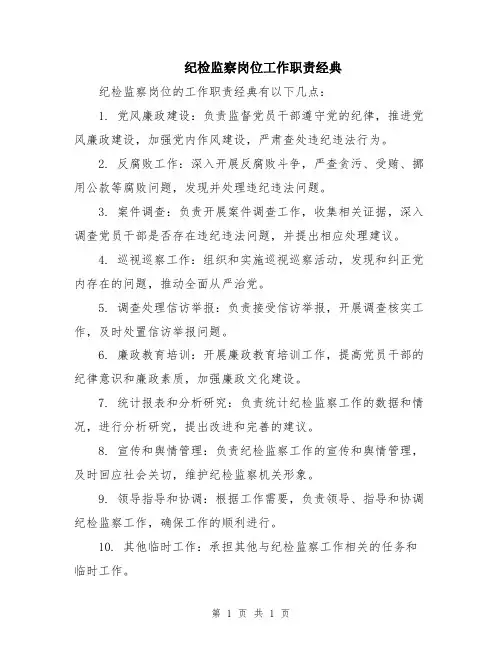 纪检监察岗位工作职责经典

纪检监察岗位的工作职责经典有以下几点：

1. 党风廉政建设：负责监督党员干部遵守党的纪律，推进党风廉政建设，加强党内作风建设，严肃查处违纪违法行为。

2. 反腐败工作：深入开展反腐败斗争，严查贪污、受贿、挪用公款等腐败问题，发现并处理违纪违法问题。

3. 案件调查：负责开展案件调查工作，收集相关证据，深入调查党员干部是否存在违纪违法问题，并提出相应处理建议。

4. 巡视巡察工作：组织和实施巡视巡察活动，发现和纠正党内存在的问题，推动全面从严治党。

5. 调查处理信访举报：负责接受信访举报，开展调查核实工作，及时处置信访举报问题。

6. 廉政教育培训：开展廉政教育培训工作，提高党员干部的纪律意识和廉政素质，加强廉政文化建设。

7. 统计报表和分析研究：负责统计纪检监察工作的数据和情况，进行分析研究，提出改进和完善的建议。

8. 宣传和舆情管理：负责纪检监察工作的宣传和舆情管理，及时回应社会关切，维护纪检监察机关形象。

9. 领导指导和协调：根据工作需要，负责领导、指导和协调纪检监察工作，确保工作的顺利进行。

10. 其他临时工作：承担其他与纪检监察工作相关的任务和临时工作。

第 1 页 共 1 页